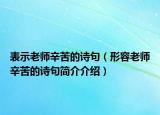 表示老师辛苦的诗句（形容老师辛苦的诗句简介介绍）